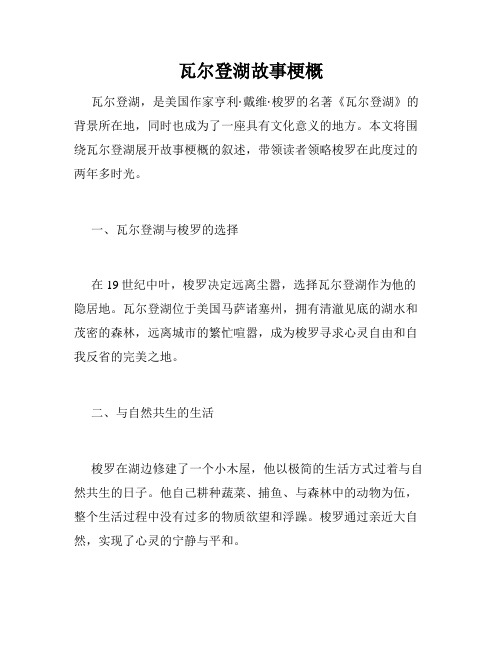 瓦尔登湖故事梗概

瓦尔登湖，是美国作家亨利·戴维·梭罗的名著《瓦尔登湖》的背景所在地，同时也成为了一座具有文化意义的地方。本文将围绕瓦尔登湖展开故事梗概的叙述，带领读者领略梭罗在此度过的两年多时光。

一、瓦尔登湖与梭罗的选择

在 19 世纪中叶，梭罗决定远离尘嚣，选择瓦尔登湖作为他的隐居地。瓦尔登湖位于美国马萨诸塞州，拥有清澈见底的湖水和茂密的森林，远离城市的繁忙喧嚣，成为梭罗寻求心灵自由和自我反省的完美之地。

二、与自然共生的生活

梭罗在湖边修建了一个小木屋，他以极简的生活方式过着与自然共生的日子。他自己耕种蔬菜、捕鱼、与森林中的动物为伍，整个生活过程中没有过多的物质欲望和浮躁。梭罗通过亲近大自然，实现了心灵的宁静与平和。